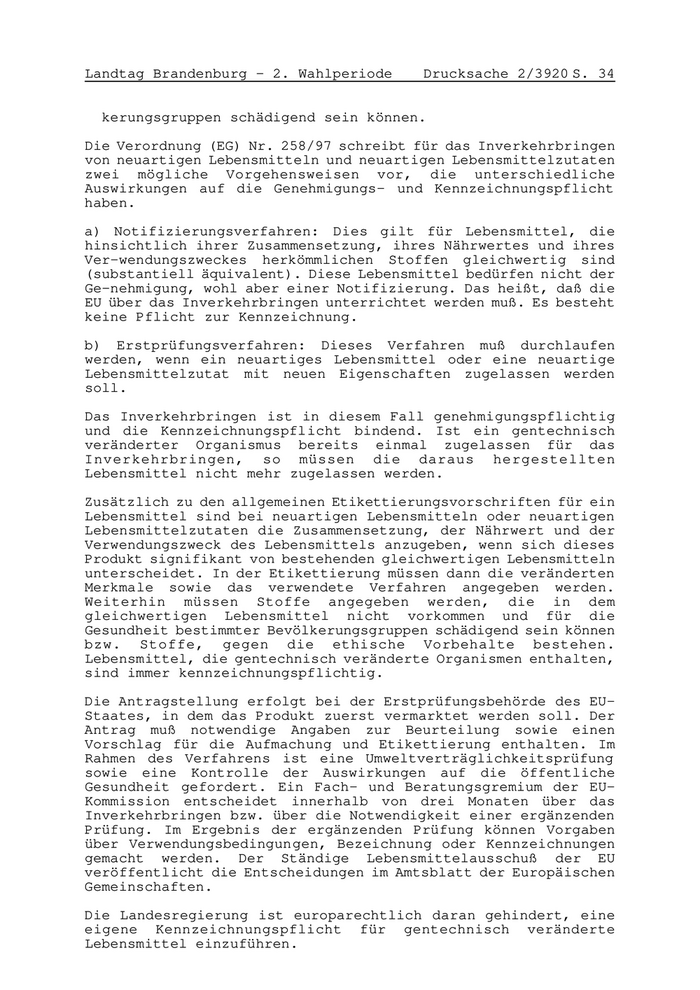 Landtag Brandenburg - 2. Wahlperiode Drucksache 2/3920 S. 34

kerungsgruppen schädigend sein können.

Die Verordnung (EG) Nr. 258/97 schreibt für das Inverkehrbringen von neuartigen Lebensmitteln und neuartigen Lebensmittelzutaten zwei mögliche Vorgehensweisen vor, die unterschiedliche Auswirkungen auf die Genehmigungs- und Kennzeichnungspflicht haben.

a) Notifizierungsverfahren: Dies gilt für Lebensmittel, die hinsichtlich ihrer Zusammensetzung, ihres Nährwertes und ihres Ver-wendungszweckes herkömmlichen Stoffen gleichwertig sind (substantiell äquivalent). Diese Lebensmittel bedürfen nicht der Ge-nehmigung, wohl aber einer Notifizierung. Das heißt, daß die EU über das Inverkehrbringen unterrichtet werden muß. Es besteht keine Pflicht zur Kennzeichnung.

b) Erstprüfungsverfahren: Dieses Verfahren muß durchlaufen werden, wenn ein neuartiges Lebensmittel oder eine neuartige Lebensmittelzutat mit neuen Eigenschaften zugelassen werden soll.

Das Inverkehrbringen ist in diesem Fall genehmigungspflichtig und die Kennzeichnungspflicht bindend. Ist ein gentechnisch veränderter Organismus bereits einmal zugelassen für das Inverkehrbringen, so müssen die daraus hergestellten Lebensmittel nicht mehr zugelassen werden.

Zusätzlich zu den allgemeinen Etikettierungsvorschriften für ein Lebensmittel sind bei neuartigen Lebensmitteln oder neuartigen Lebensmittelzutaten die Zusammensetzung, der Nährwert und der Verwendungszweck des Lebensmittels anzugeben, wenn sich dieses Produkt signifikant von bestehenden gleichwertigen Lebensmitteln unterscheidet. In der Etikettierung müssen dann die veränderten Merkmale sowie das verwendete Verfahren angegeben werden. Weiterhin müssen Stoffe angegeben werden, die in dem gleichwertigen Lebensmittel nicht vorkommen und für die Gesundheit bestimmter Bevölkerungsgruppen schädigend sein können bzw. Stoffe, gegen die ethische Vorbehalte bestehen. Lebensmittel, die gentechnisch veränderte Organismen enthalten, sind immer kennzeichnungspflichtig.

Die Antragstellung erfolgt bei der Erstprüfungsbehörde des EU-Staates, in dem das Produkt zuerst vermarktet werden soll. Der Antrag muß notwendige Angaben zur Beurteilung sowie einen Vorschlag für die Aufmachung und Etikettierung enthalten. Im Rahmen des Verfahrens ist eine Umweltverträglichkeitsprüfung sowie eine Kontrolle der Auswirkungen auf die öffentliche Gesundheit gefordert. Ein Fach- und Beratungsgremium der EU-Kommission entscheidet innerhalb von drei Monaten über das Inverkehrbringen bzw. über die Notwendigkeit einer ergänzenden Prüfung. Im Ergebnis der ergänzenden Prüfung können Vorgaben über Verwendungsbedingungen, Bezeichnung oder Kennzeichnungen gemacht werden. Der Ständige Lebensmittelausschuß der EU veröffentlicht die Entscheidungen im Amtsblatt der Europäischen Gemeinschaften.

Die Landesregierung ist europarechtlich daran gehindert, eine eigene Kennzeichnungspflicht für gentechnisch veränderte Lebensmittel einzuführen.